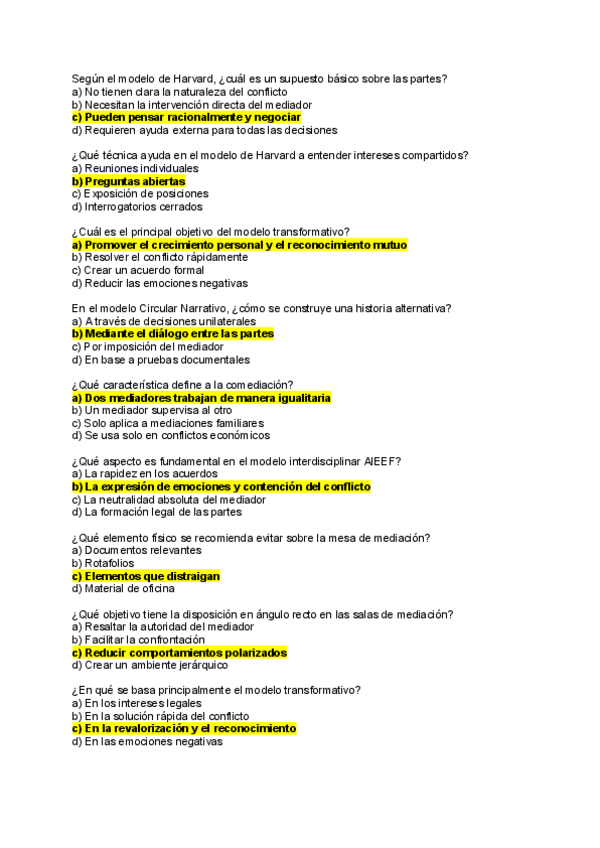 Según el modelo de Harvard, ¿cuál es un supuesto básico sobre las partes?
a) No tienen clara la naturaleza del conflicto
b) Necesitan la intervención directa del mediador
c) Pueden pensar racionalmente y negociar
d) Requieren ayuda externa para todas las decisiones

¿Qué técnica ayuda en el modelo de Harvard a entender intereses compartidos?
a) Reuniones individuales
b) Preguntas abiertas
c) Exposición de posiciones
d) Interrogatorios cerrados

¿Cuál es el principal objetivo del modelo transformativo?
a) Promover el crecimiento personal y el reconocimiento mutuo
b) Resolver el conflicto rápidamente
c) Crear un acuerdo formal
d) Reducir las emociones negativas

En el modelo Circular Narrativo, ¿cómo se construye una historia alternativa?
a) A través de decisiones unilaterales
b) Mediante el diálogo entre las partes
c) Por imposición del mediador
d) En base a pruebas documentales

¿Qué característica define a la comediación?
a) Dos mediadores trabajan de manera igualitaria
b) Un mediador supervisa al otro
c) Solo aplica a mediaciones familiares
d) Se usa solo en conflictos económicos

¿Qué aspecto es fundamental en el modelo interdisciplinar AIEEF?
a) La rapidez en los acuerdos
b) La expresión de emociones y contención del conflicto
c) La neutralidad absoluta del mediador
d) La formación legal de las partes

¿Qué elemento físico se recomienda evitar sobre la mesa de mediación?
a) Documentos relevantes
b) Rotafolios
c) Elementos que distraigan
d) Material de oficina

¿Qué objetivo tiene la disposición en ángulo recto en las salas de mediación?
a) Resaltar la autoridad del mediador
b) Facilitar la confrontación
c) Reducir comportamientos polarizados
d) Crear un ambiente jerárquico

¿En qué se basa principalmente el modelo transformativo?
a) En los intereses legales
b) En la solución rápida del conflicto
c) En la revalorización y el reconocimiento
d) En las emociones negativas